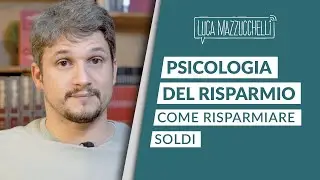 LUCA MAZZUCCHELLI

PSICOLOGIA
DEL RISPARMIO
COME RISPARMIARE
SOLDI